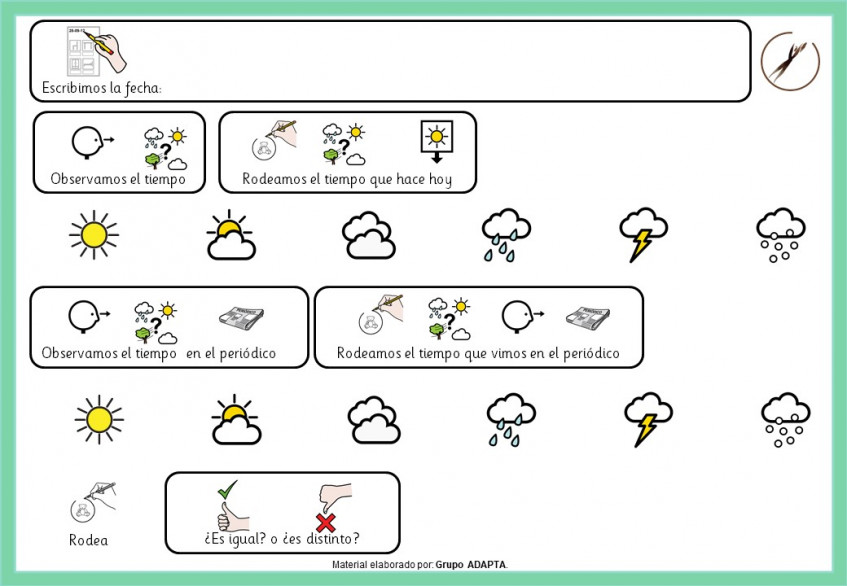 Escribimos la fecha:

Observamos el tiempo

Rodeamos el tiempo que hace hoy

Observamos el tiempo en el periódico

Rodeamos el tiempo que vimos en el periódico

Rodea

¿Es igual? o ¿es distinto?

Material elaborado por: Grupo ADAPTA.